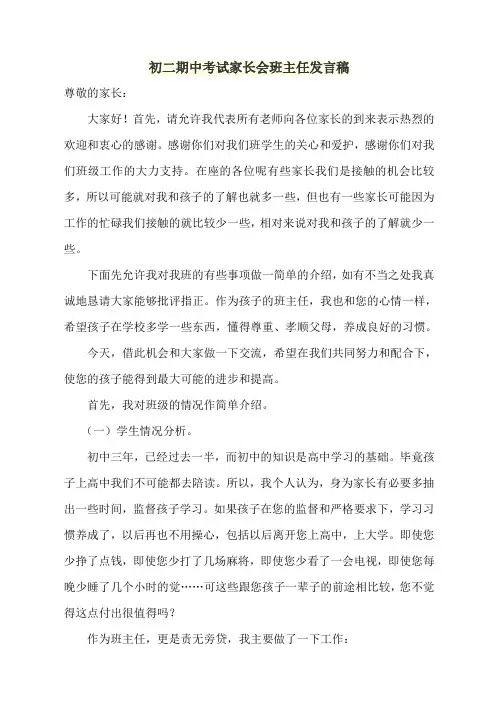 初二期中考试家长会班主任发言稿

尊敬的家长：

大家好！首先，请允许我代表所有老师向各位家长的到来表示热烈的欢迎和衷心的感谢。感谢你们对我们班学生的关心和爱护，感谢你们对我们班级工作的大力支持。在座的各位呢有些家长我们是接触的机会比较多，所以可能就对我和孩子的了解也就多一些，但也有一些家长可能因为工作的忙碌我们接触的就比较少一些，相对来说对我和孩子的了解就少一些。

下面先允许我对我班的有些事项做一简单的介绍，如有不当之处我真诚地恳请大家能够批评指正。作为孩子的班主任，我也和您的心情一样，希望孩子在学校多学一些东西，懂得尊重、孝顺父母，养成良好的习惯。

今天，借此机会和大家做一下交流，希望在我们共同努力和配合下，使您的孩子能得到最大可能的进步和提高。

首先，我对班级的情况作简单介绍。

（一）学生情况分析。

初中三年，已经过去一半，而初中的知识是高中学习的基础。毕竟孩子上高中我们不可能都去陪读。所以，我个人认为，身为家长有必要多抽出一些时间，监督孩子学习。如果孩子在您的监督和严格要求下，学习习惯养成了，以后再也不用操心，包括以后离开您上高中，上大学。即使您少挣了点钱，即使您少打了几场麻将，即使您少看了一会电视，即使您每晚少睡了几个小时的觉……可这些跟您孩子一辈子的前途相比较，您不觉得这点付出很值得吗？

作为班主任，更是责无旁贷，我主要做了一下工作：